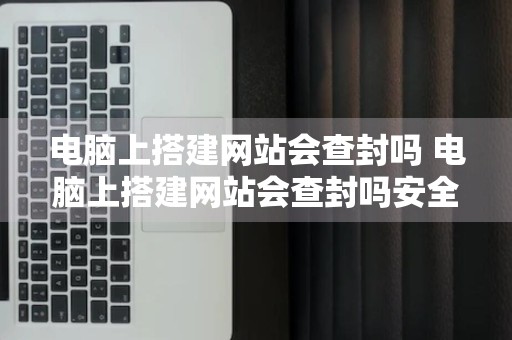 电脑上搭建网站会查封吗 电脑上搭建网站会查封吗安全